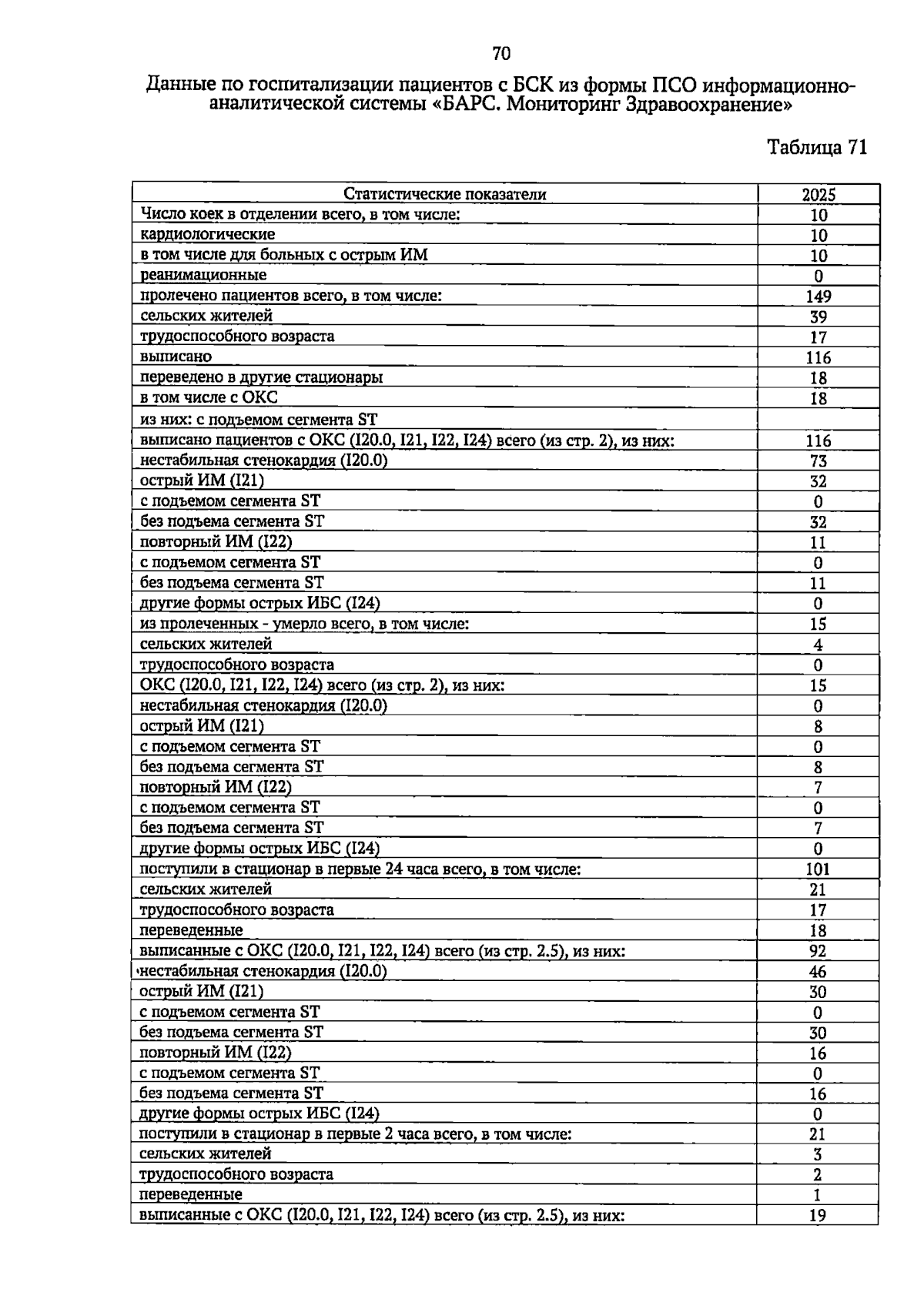 70

Данные по госпитализации пациентов с БСК из формы ПСО информационно-аналитической системы «БАРС. Мониторинг Здравоохранение»

Таблица 71

| Статистические показатели | 2025 |
|---|---|
| Число коек в отделении всего, в том числе: | 10 |
| кардиологические | 10 |
| в том числе для больных с острым ИМ | 10 |
| реанимационные | 0 |
| пролечено пациентов всего, в том числе: | 149 |
| сельских жителей | 39 |
| трудоспособного возраста | 17 |
| выписано | 116 |
| переведено в другие стационары | 18 |
| в том числе с ОКС | 18 |
| из них: с подъемом сегмента ST | |
| выписано пациентов с ОКС (I20.0, I21, I22, I24) всего (из стр. 2), из них: | 116 |
| нестабильная стенокардия (I20.0) | 73 |
| острый ИМ (I21) | 32 |
| с подъемом сегмента ST | 0 |
| без подъема сегмента ST | 32 |
| повторный ИМ (I22) | 11 |
| с подъемом сегмента ST | 0 |
| без подъема сегмента ST | 11 |
| другие формы острых ИБС (I24) | 0 |
| из пролеченных - умерло всего, в том числе: | 15 |
| сельских жителей | 4 |
| трудоспособного возраста | 0 |
| ОКС (I20.0, I21, I22, I24) всего (из стр. 2), из них: | 15 |
| нестабильная стенокардия (I20.0) | 0 |
| острый ИМ (I21) | 8 |
| с подъемом сегмента ST | 0 |
| без подъема сегмента ST | 8 |
| повторный ИМ (I22) | 7 |
| с подъемом сегмента ST | 0 |
| без подъема сегмента ST | 7 |
| другие формы острых ИБС (I24) | 0 |
| поступили в стационар в первые 24 часа всего, в том числе: | 101 |
| сельских жителей | 21 |
| трудоспособного возраста | 17 |
| переведенные | 18 |
| выписанные с ОКС (I20.0, I21, I22, I24) всего (из стр. 2.5), из них: | 92 |
| нестабильная стенокардия (I20.0) | 46 |
| острый ИМ (I21) | 30 |
| с подъемом сегмента ST | 0 |
| без подъема сегмента ST | 30 |
| повторный ИМ (I22) | 16 |
| с подъемом сегмента ST | 0 |
| без подъема сегмента ST | 16 |
| другие формы острых ИБС (I24) | 0 |
| поступили в стационар в первые 2 часа всего, в том числе: | 21 |
| сельских жителей | 3 |
| трудоспособного возраста | 2 |
| переведенные | 1 |
| выписанные с ОКС (I20.0, I21, I22, I24) всего (из стр. 2.5), из них: | 19 |